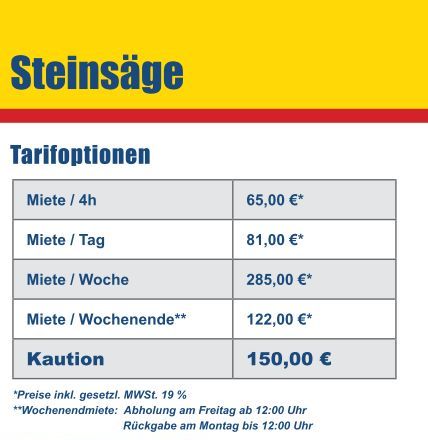 Steinsäge

Tarifoptionen

| Miete / 4h | 65,00 €* |
|---|---|
| Miete / Tag | 81,00 €* |
| Miete / Woche | 285,00 €* |
| Miete / Wochenende** | 122,00 €* |
| Kaution | 150,00 € |

*Preise inkl. gesetzl. MWSt. 19 %
**Wochenendmiete: Abholung am Freitag ab 12:00 Uhr
Rückgabe am Montag bis 12:00 Uhr